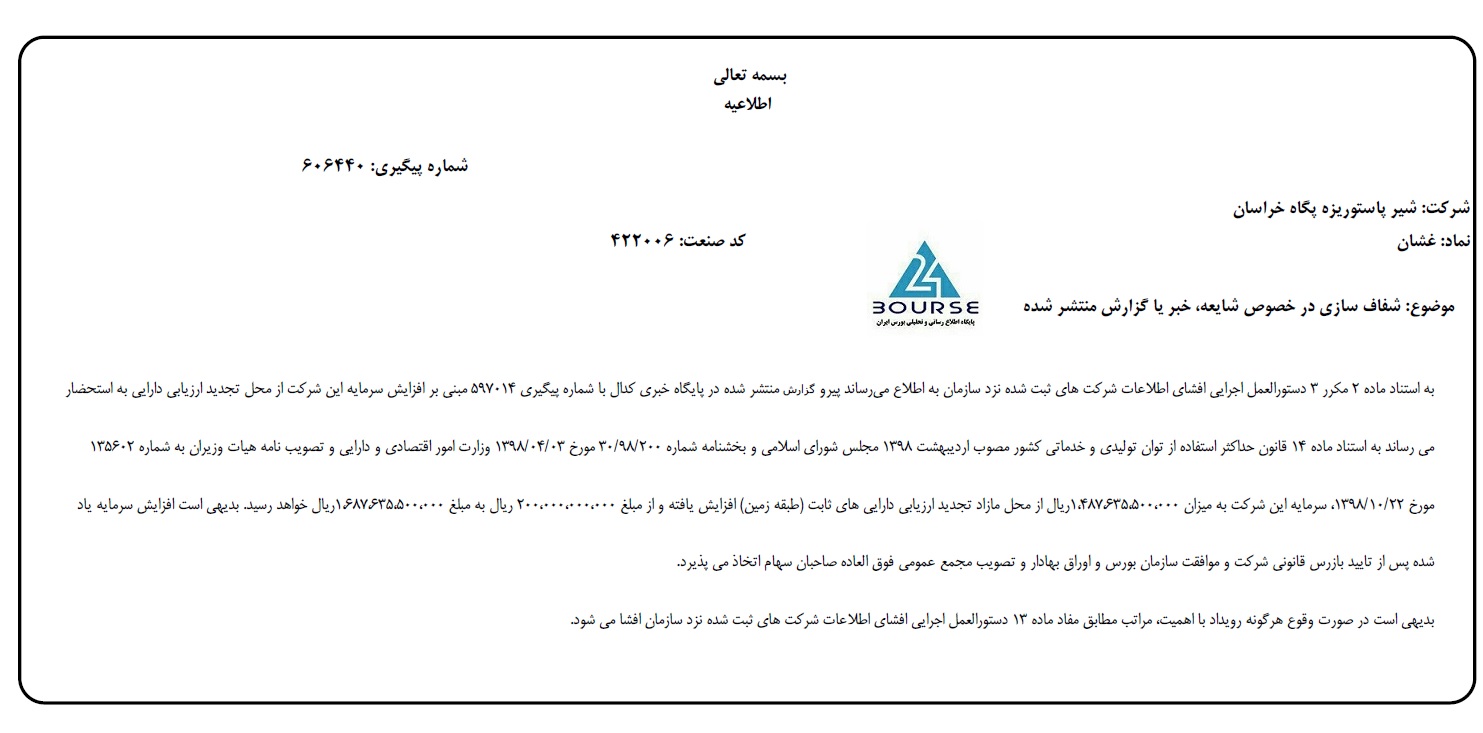 بسمه تعالی
اطلاعیه

شماره پیگیری: ۶۰۶۴۴۰

شرکت: شیر پاستوریزه پگاه خراسان
نماد: غشان
کد صنعت: ۴۲۲۰۰۶

24 BOURSE
پایگاه اطلاع رسانی و تحلیلی بورس ایران

موضوع: شفاف سازی در خصوص شایعه، خبر یا گزارش منتشر شده

به استناد ماده ۲ مکرر ۳ دستورالعمل اجرایی افشای اطلاعات شرکت های ثبت شده نزد سازمان به اطلاع می‌رساند پیرو گزارش منتشر شده در پایگاه خبری کدال با شماره پیگیری ۵۹۷۰۱۴ مبنی بر افزایش سرمایه این شرکت از محل تجدید ارزیابی دارایی به استحضار می رساند به استناد ماده ۱۴ قانون حداکثر استفاده از توان تولیدی و خدماتی کشور مصوب اردیبهشت ۱۳۹۸ مجلس شورای اسلامی و بخشنامه شماره ۳۰/۹۸/۲۰۰ مورخ ۱۳۹۸/۰۴/۰۳ وزارت امور اقتصادی و دارایی و تصویب نامه هیات وزیران به شماره ۱۳۵۶۰۲ مورخ ۱۳۹۸/۱۰/۲۲، سرمایه این شرکت به میزان ۱،۴۸۷،۶۳۵،۵۰۰،۰۰۰ریال از محل مازاد تجدید ارزیابی دارایی های ثابت (طبقه زمین) افزایش یافته و از مبلغ ۲۰۰،۰۰۰،۰۰۰،۰۰۰ ریال به مبلغ ۱،۶۸۷،۶۳۵،۵۰۰،۰۰۰ریال خواهد رسید. بدیهی است افزایش سرمایه یاد شده پس از تایید بازرس قانونی شرکت و موافقت سازمان بورس و اوراق بهادار و تصویب مجمع عمومی فوق العاده صاحبان سهام اتخاذ می پذیرد.

بدیهی است در صورت وقوع هرگونه رویداد با اهمیت، مراتب مطابق مفاد ماده ۱۳ دستورالعمل اجرایی افشای اطلاعات شرکت های ثبت شده نزد سازمان افشا می شود.